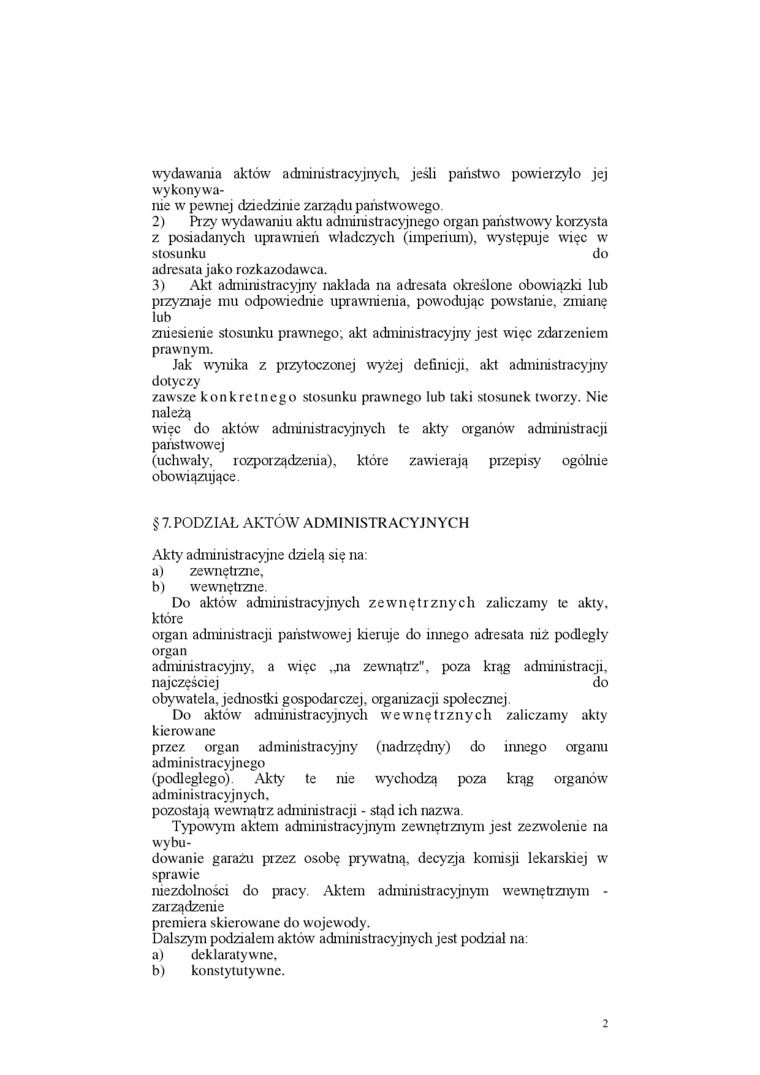 wydawania aktów administracyjnych, jeśli państwo powierzyło jej wykonywanie w pewnej dziedzinie zarządu państwowego.
2) Przy wydawaniu aktu administracyjnego organ państwowy korzysta z posiadanych uprawnień władczych (imperium), występuje więc w stosunku do adresata jako rozkazodawca.
3) Akt administracyjny nakłada na adresata określone obowiązki lub przyznaje mu odpowiednie uprawnienia, powodując powstanie, zmianę lub zniesienie stosunku prawnego; akt administracyjny jest więc zdarzeniem prawnym.
Jak wynika z przytoczonej wyżej definicji, akt administracyjny dotyczy zawsze konkretnego stosunku prawnego lub taki stosunek tworzy. Nie należą więc do aktów administracyjnych te akty organów administracji państwowej (uchwały, rozporządzenia), które zawierają przepisy ogólnie obowiązujące.

§ 7. PODZIAŁ AKTÓW ADMINISTRACYJNYCH

Akty administracyjne dzielą się na:
a) zewnętrzne,
b) wewnętrzne.
Do aktów administracyjnych zewnętrznych zaliczamy te akty, które organ administracji państwowej kieruje do innego adresata niż podległy organ administracyjny, a więc „na zewnątrz", poza krąg administracji, najczęściej do obywatela, jednostki gospodarczej, organizacji społecznej.
Do aktów administracyjnych wewnętrznych zaliczamy akty kierowane przez organ administracyjny (nadrzędny) do innego organu administracyjnego (podległego). Akty te nie wychodzą poza krąg organów administracyjnych, pozostają wewnątrz administracji - stąd ich nazwa.
Typowym aktem administracyjnym zewnętrznym jest zezwolenie na wybudowanie garażu przez osobę prywatną, decyzja komisji lekarskiej w sprawie niezdolności do pracy. Aktem administracyjnym wewnętrznym - zarządzenie premiera skierowane do wojewody.
Dalszym podziałem aktów administracyjnych jest podział na:
a) deklaratywne,
b) konstytutywne.

2